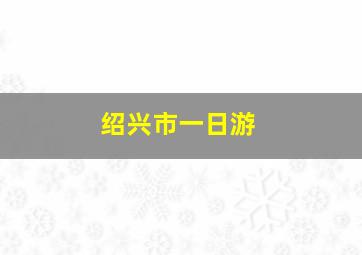 绍兴市一日游